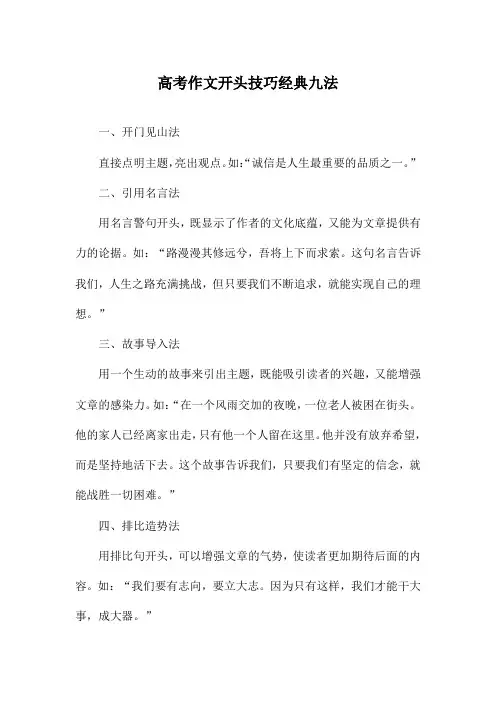 高考作文开头技巧经典九法

一、开门见山法

直接点明主题，亮出观点。如：“诚信是人生最重要的品质之一。”

二、引用名言法

用名言警句开头，既显示了作者的文化底蕴，又能为文章提供有力的论据。如：“路漫漫其修远兮，吾将上下而求索。这句名言告诉我们，人生之路充满挑战，但只要我们不断追求，就能实现自己的理想。”

三、故事导入法

用一个生动的故事来引出主题，既能吸引读者的兴趣，又能增强文章的感染力。如：“在一个风雨交加的夜晚，一位老人被困在街头。他的家人已经离家出走，只有他一个人留在这里。他并没有放弃希望，而是坚持地活下去。这个故事告诉我们，只要我们有坚定的信念，就能战胜一切困难。”

四、排比造势法

用排比句开头，可以增强文章的气势，使读者更加期待后面的内容。如：“我们要有志向，要立大志。因为只有这样，我们才能干大事，成大器。”